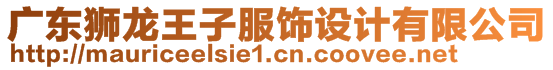 广东狮龙王子服饰设计有限公司
http://mauriceelsie1.cn.coovee.net